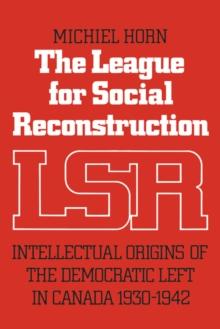 MICHIEL HORN

The League for Social Reconstruction

LSR

INTELLECTUAL ORIGINS OF THE DEMOCRATIC LEFT IN CANADA 1930-1942